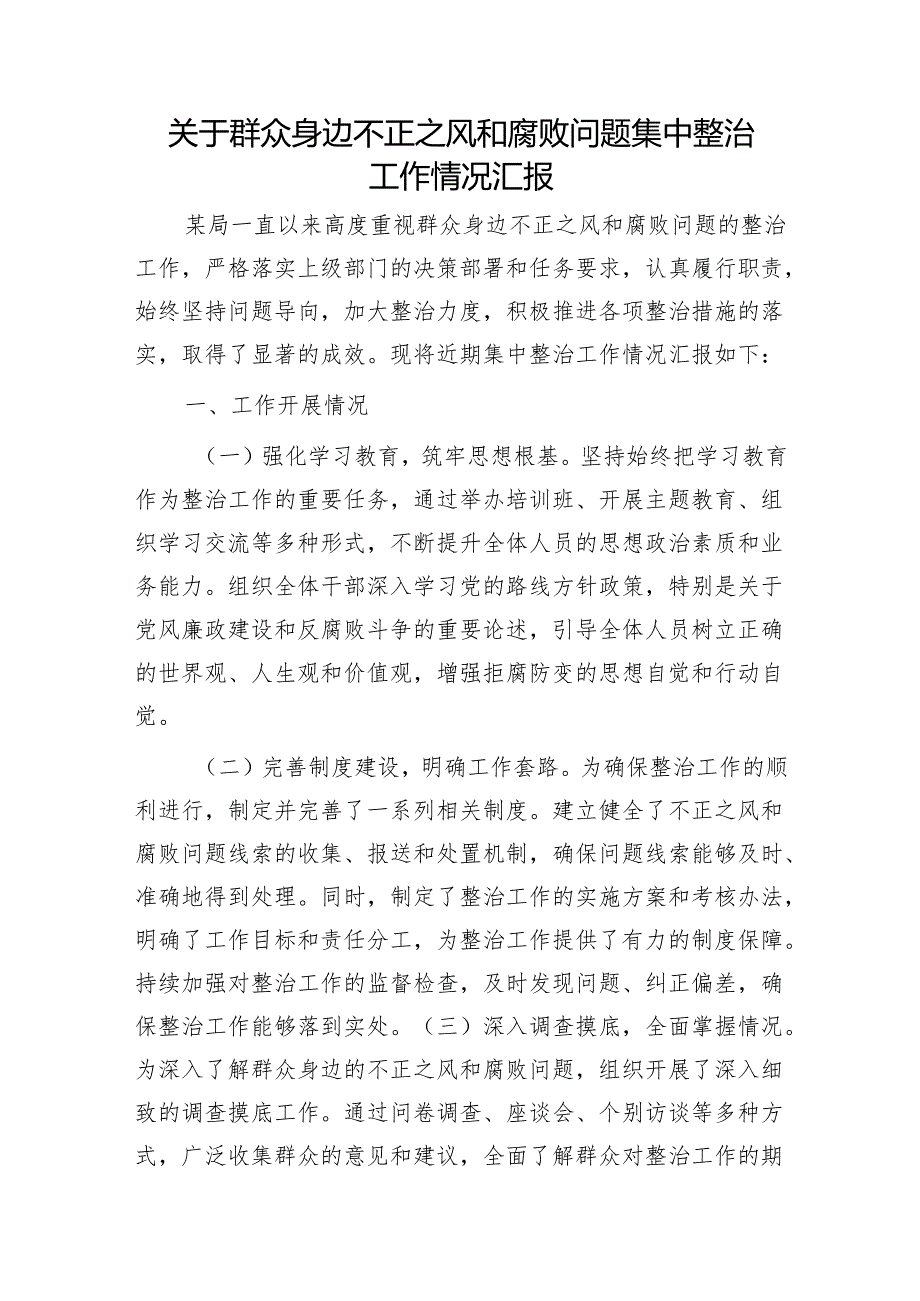 关于群众身边不正之风和腐败问题集中整治工作情况汇报

某局一直以来高度重视群众身边不正之风和腐败问题的整治工作，严格落实上级部门的决策部署和任务要求，认真履行职责，始终坚持问题导向，加大整治力度，积极推进各项整治措施的落实，取得了显著的成效。现将近期集中整治工作情况汇报如下：

一、工作开展情况

（一）强化学习教育，筑牢思想根基。坚持始终把学习教育作为整治工作的重要任务，通过举办培训班、开展主题教育、组织学习交流等多种形式，不断提升全体人员的思想政治素质和业务能力。组织全体干部深入学习党的路线方针政策，特别是关于党风廉政建设和反腐败斗争的重要论述，引导全体人员树立正确的世界观、人生观和价值观，增强拒腐防变的思想自觉和行动自觉。

（二）完善制度建设，明确工作套路。为确保整治工作的顺利进行，制定并完善了一系列相关制度。建立健全了不正之风和腐败问题线索的收集、报送和处置机制，确保问题线索能够及时、准确地得到处理。同时，制定了整治工作的实施方案和考核办法，明确了工作目标和责任分工，为整治工作提供了有力的制度保障。持续加强对整治工作的监督检查，及时发现问题、纠正偏差，确保整治工作能够落到实处。（三）深入调查摸底，全面掌握情况。为深入了解群众身边的不正之风和腐败问题，组织开展了深入细致的调查摸底工作。通过问卷调查、座谈会、个别访谈等多种方式，广泛收集群众的意见和建议，全面了解群众对整治工作的期